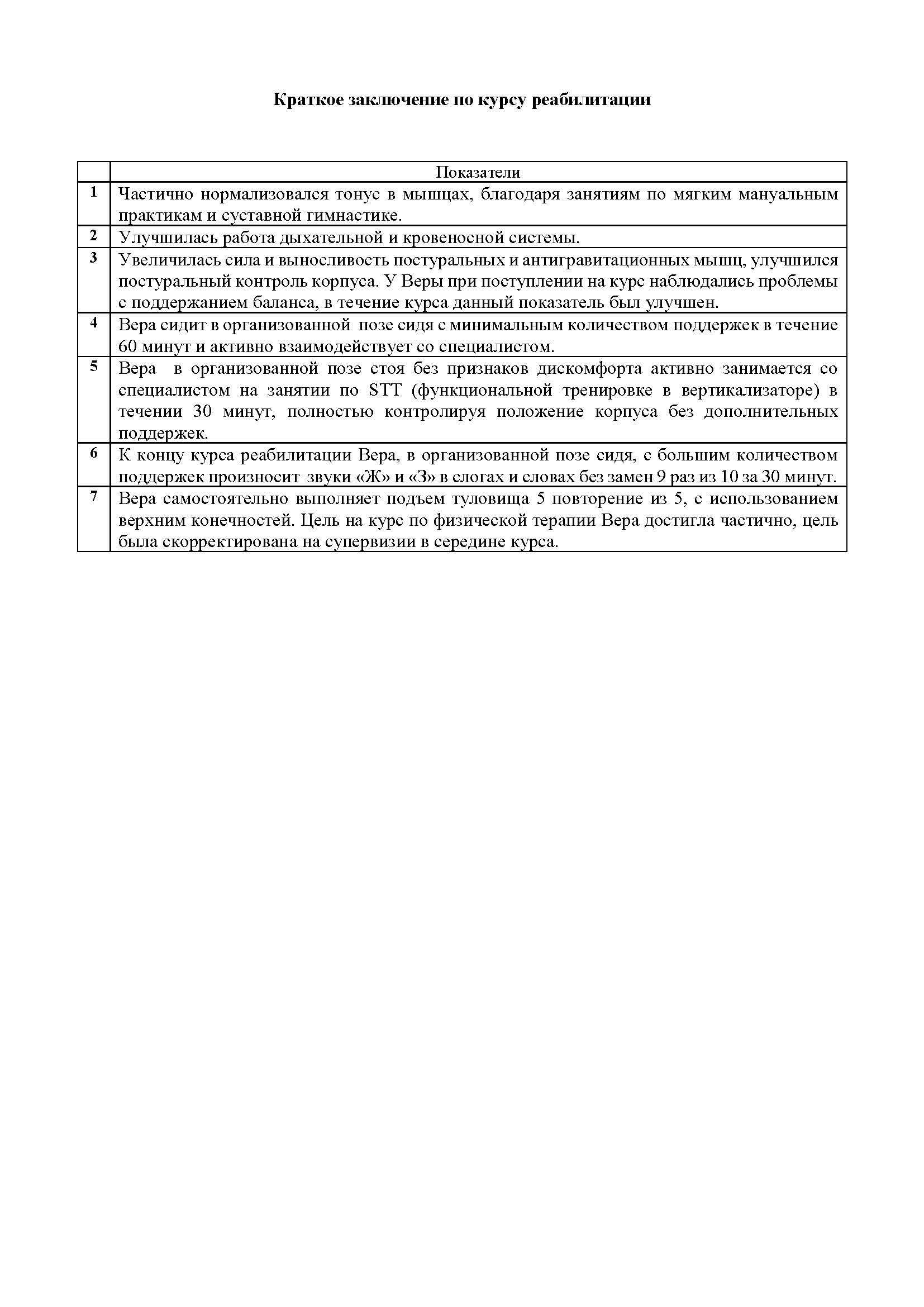 Краткое заключение по курсу реабилитации

| | Показатели |
|---|---|
| 1 | Частично нормализовался тонус в мышцах, благодаря занятиям по мягким мануальным практикам и суставной гимнастике. |
| 2 | Улучшилась работа дыхательной и кровеносной системы. |
| 3 | Увеличилась сила и выносливость постуральных и антигравитационных мышц, улучшился постуральный контроль корпуса. У Веры при поступлении на курс наблюдались проблемы с поддержанием баланса, в течение курса данный показатель был улучшен. |
| 4 | Вера сидит в организованной позе сидя с минимальным количеством поддержек в течение 60 минут и активно взаимодействует со специалистом. |
| 5 | Вера в организованной позе стоя без признаков дискомфорта активно занимается со специалистом на занятии по STT (функциональной тренировке в вертикализаторе) в течении 30 минут, полностью контролируя положение корпуса без дополнительных поддержек. |
| 6 | К концу курса реабилитации Вера, в организованной позе сидя, с большим количеством поддержек произносит звуки «Ж» и «З» в слогах и словах без замен 9 раз из 10 за 30 минут. |
| 7 | Вера самостоятельно выполняет подъем туловища 5 повторение из 5, с использованием верхним конечностей. Цель на курс по физической терапии Вера достигла частично, цель была скорректирована на супервизии в середине курса. |